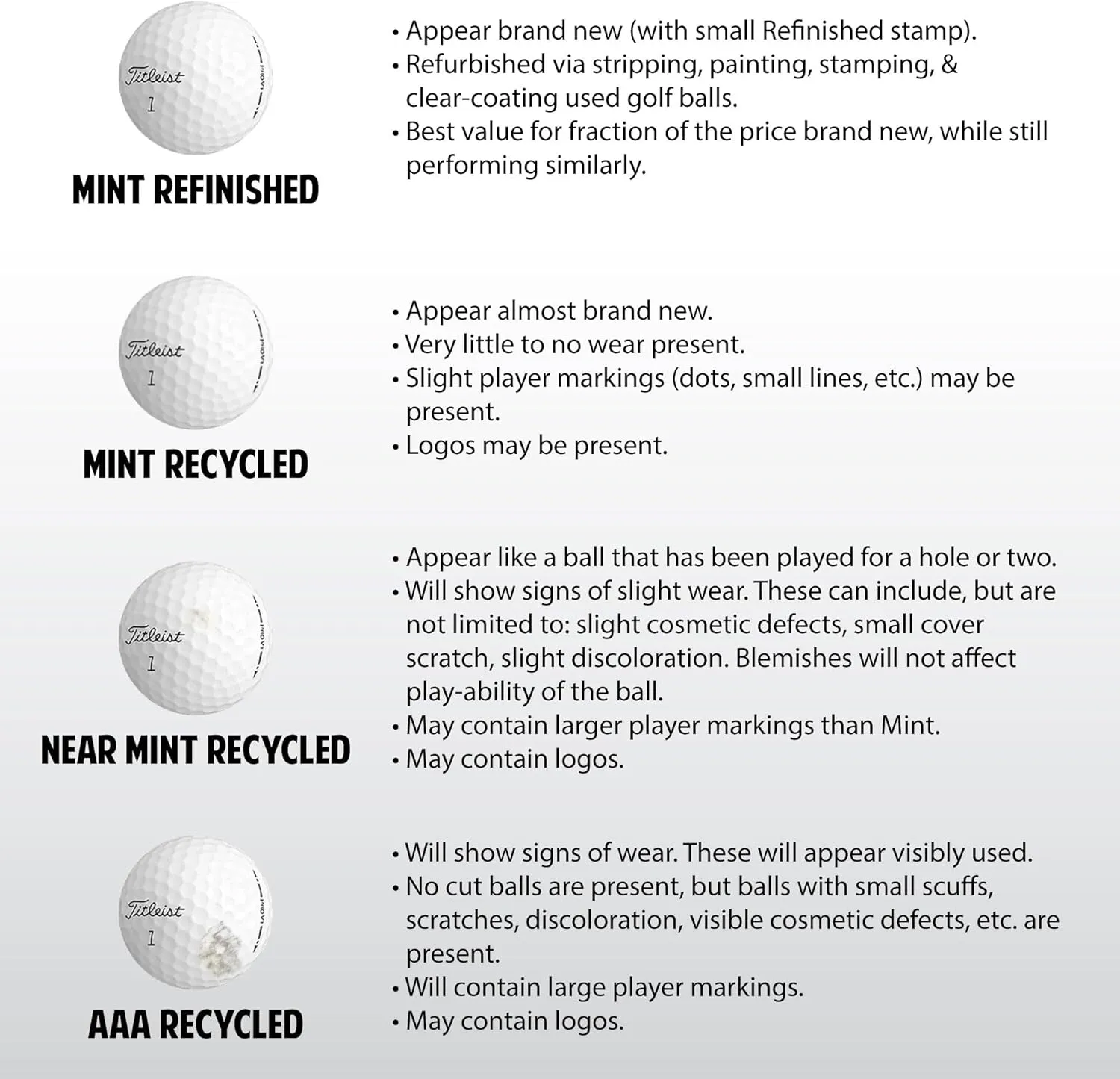 Titleist
1
PRO V1

MINT REFINISHED

• Appear brand new (with small Refinished stamp).
• Refurbished via stripping, painting, stamping, & clear-coating used golf balls.
• Best value for fraction of the price brand new, while still performing similarly.

Titleist
1
PRO V1

MINT RECYCLED

• Appear almost brand new.
• Very little to no wear present.
• Slight player markings (dots, small lines, etc.) may be present.
• Logos may be present.

Titleist
1
PRO V1

NEAR MINT RECYCLED

• Appear like a ball that has been played for a hole or two.
• Will show signs of slight wear. These can include, but are not limited to: slight cosmetic defects, small cover scratch, slight discoloration. Blemishes will not affect play-ability of the ball.
• May contain larger player markings than Mint.
• May contain logos.

Titleist
1
PRO V1

AAA RECYCLED

• Will show signs of wear. These will appear visibly used.
• No cut balls are present, but balls with small scuffs, scratches, discoloration, visible cosmetic defects, etc. are present.
• Will contain large player markings.
• May contain logos.